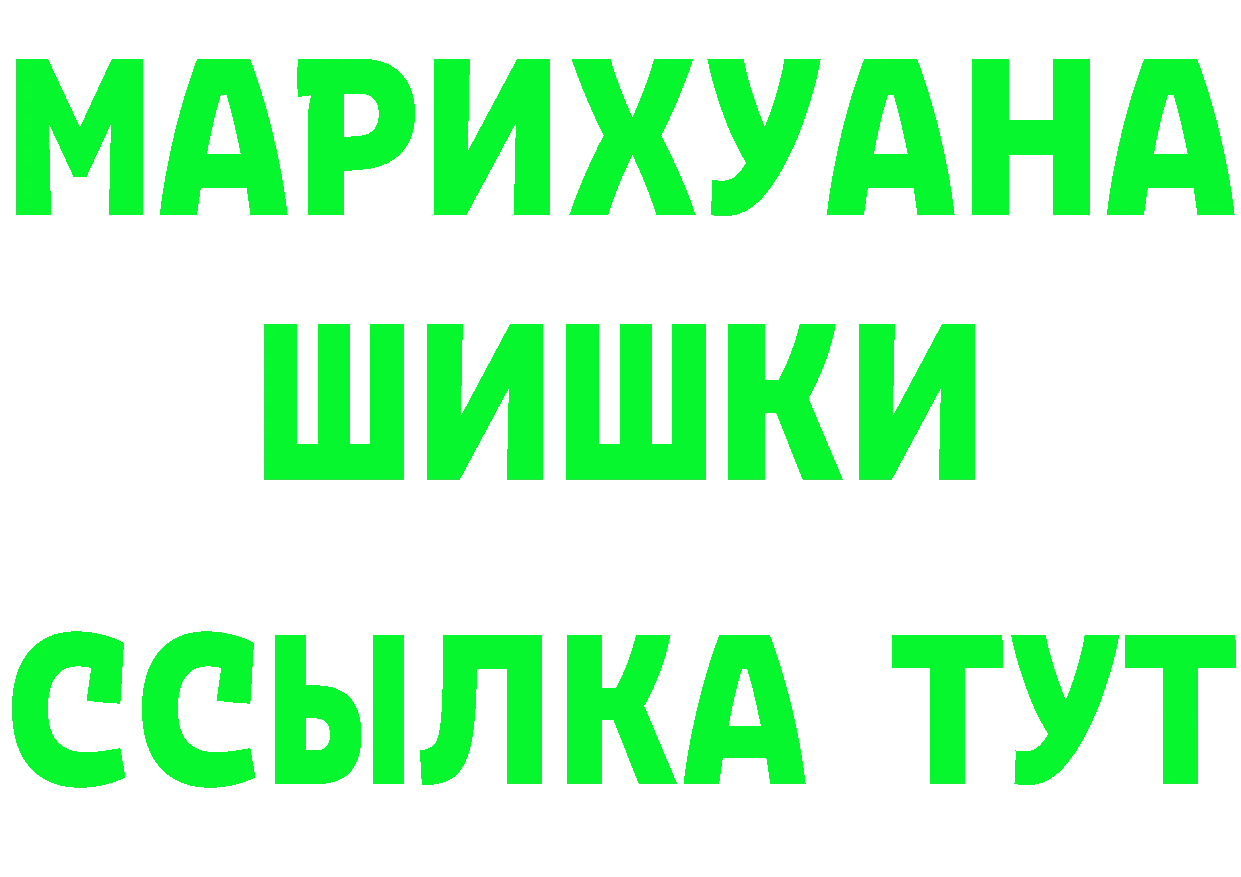 МАРИХУАНА
ШИШКИ
ССЫЛКА ТУТ